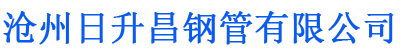 沧州日升昌钢管有限公司